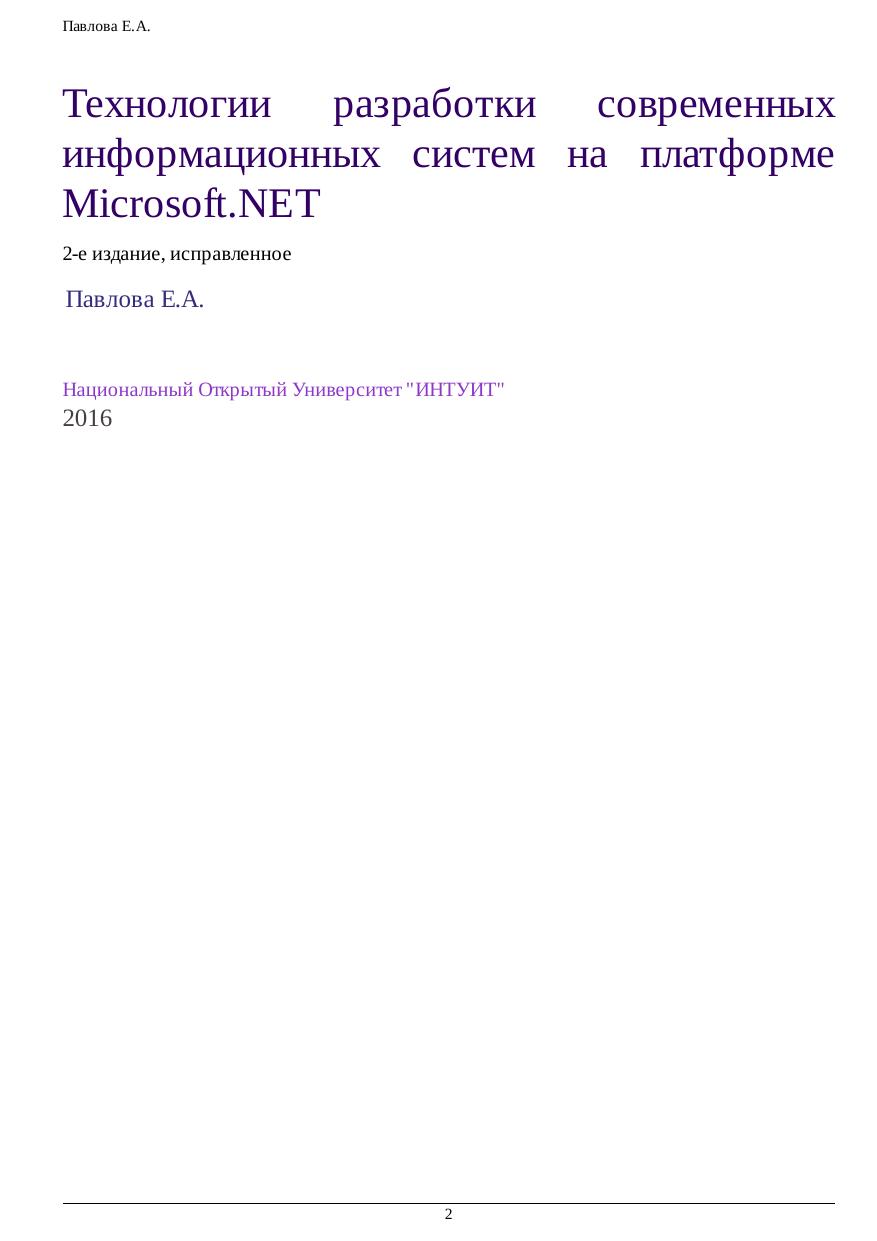 Павлова Е.А.

Технологии разработки современных информационных систем на платформе Microsoft.NET

2-е издание, исправленное

Павлова Е.А.

Национальный Открытый Университет "ИНТУИТ"
2016

2